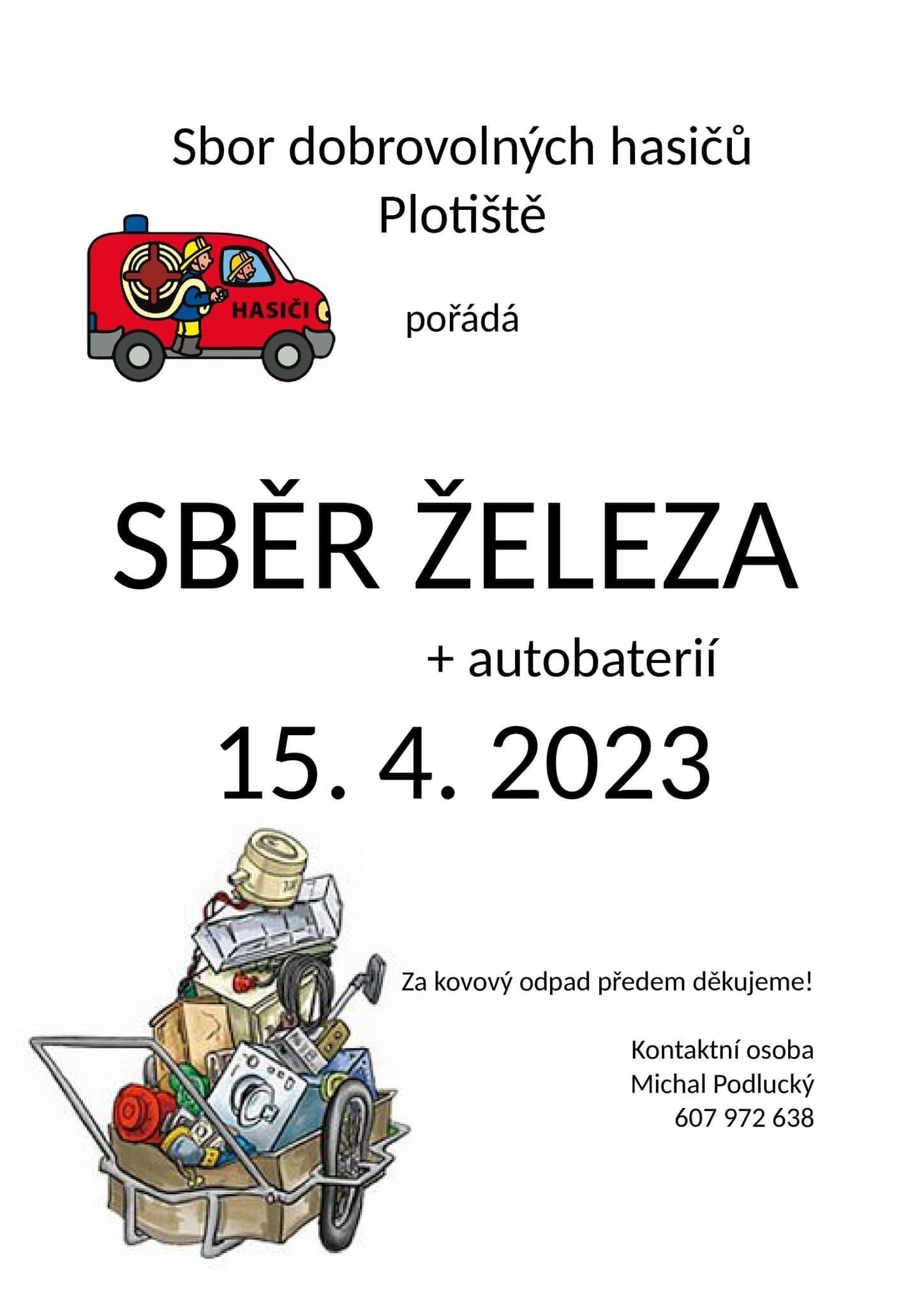 Sbor dobrovolných hasičů
Plotiště

HASIČI

pořádá

SBĚR ŽELEZA

+ autobaterií

15. 4. 2023

Za kovový odpad předem děkujeme!

Kontaktní osoba
Michal Podlucký
607 972 638